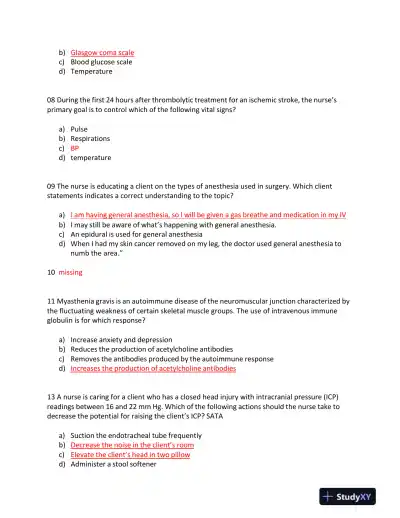 b) Glasgow coma scale
c) Blood glucose scale
d) Temperature

08 During the first 24 hours after thrombolytic treatment for an ischemic stroke, the nurse's primary goal is to control which of the following vital signs?

a) Pulse
b) Respirations
c) BP
d) temperature

09 The nurse is educating a client on the types of anesthesia used in surgery. Which client statements indicates a correct understanding to the topic?

a) I am having general anesthesia, so I will be given a gas breathe and medication in my IV
b) I may still be aware of what's happening with general anesthesia.
c) An epidural is used for general anesthesia
d) When I had my skin cancer removed on my leg, the doctor used general anesthesia to numb the area."

10 missing

11 Myasthenia gravis is an autoimmune disease of the neuromuscular junction characterized by the fluctuating weakness of certain skeletal muscle groups. The use of intravenous immune globulin is for which response?

a) Increase anxiety and depression
b) Reduces the production of acetylcholine antibodies
c) Removes the antibodies produced by the autoimmune response
d) Increases the production of acetylcholine antibodies

13 A nurse is caring for a client who has a closed head injury with intracranial pressure (ICP) readings between 16 and 22 mm Hg. Which of the following actions should the nurse take to decrease the potential for raising the client's ICP? SATA

a) Suction the endotracheal tube frequently
b) Decrease the noise in the client's room
c) Elevate the client's head in two pillow
d) Administer a stool softener

StudyXY